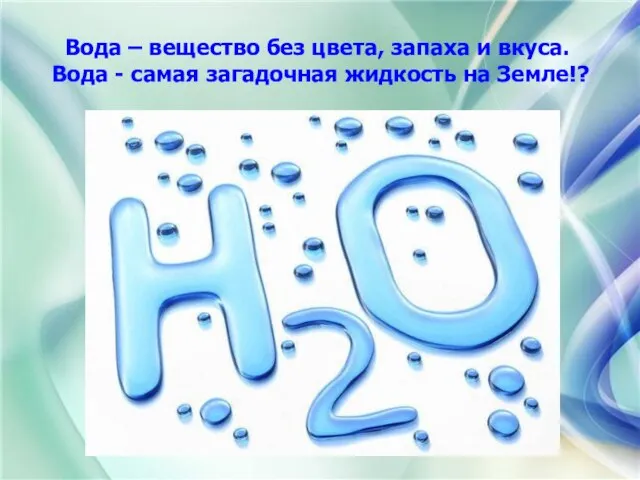 Вода – вещество без цвета, запаха и вкуса.
Вода - самая загадочная жидкость на Земле!?

$H_2O$